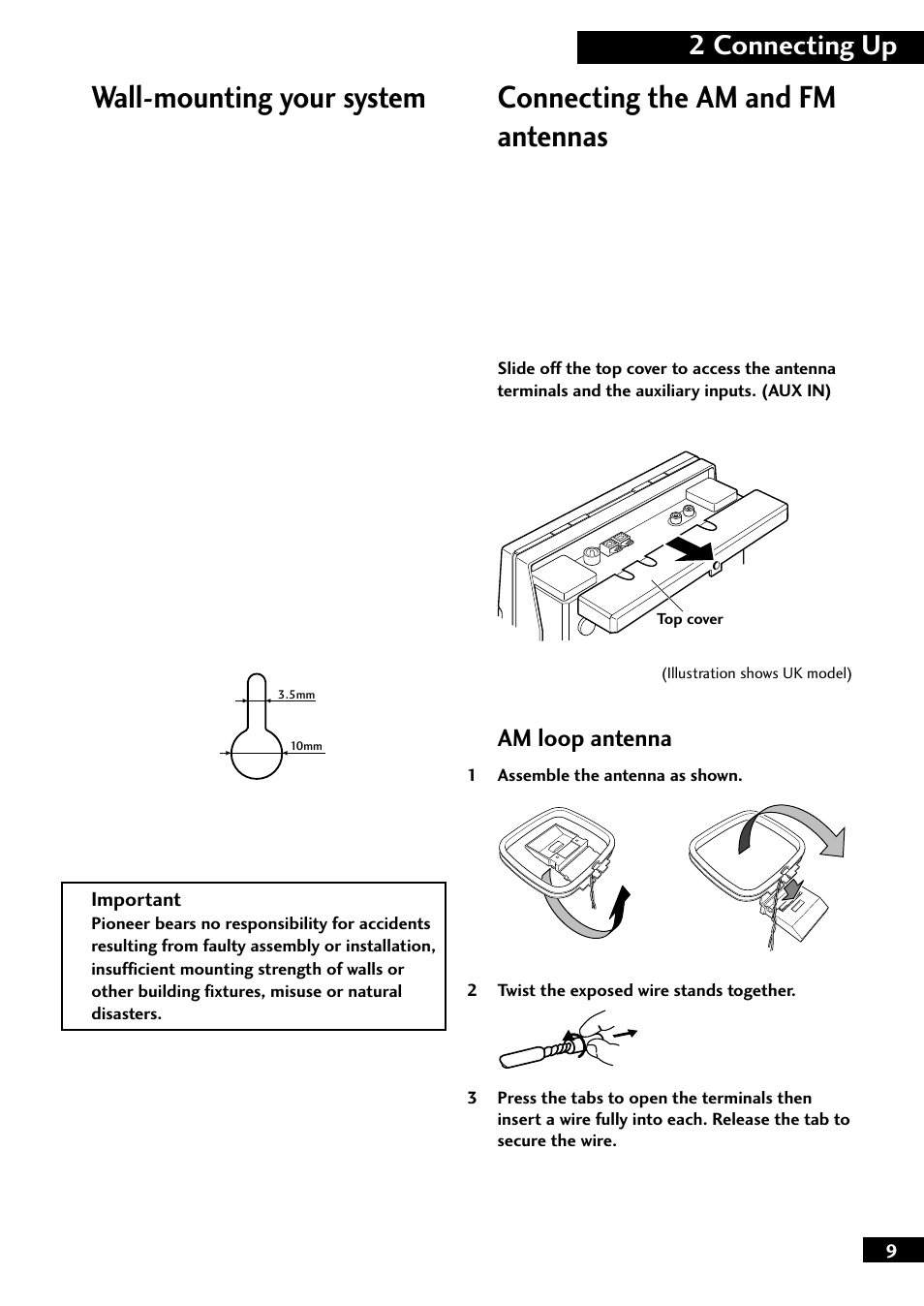 2 Connecting Up

Wall-mounting your system

3.5mm

10mm

Important
Pioneer bears no responsibility for accidents resulting from faulty assembly or installation, insufficient mounting strength of walls or other building fixtures, misuse or natural disasters.

Connecting the AM and FM antennas

Slide off the top cover to access the antenna terminals and the auxiliary inputs. (AUX IN)

Top cover

(Illustration shows UK model)

AM loop antenna

1 Assemble the antenna as shown.

2 Twist the exposed wire stands together.

3 Press the tabs to open the terminals then insert a wire fully into each. Release the tab to secure the wire.

9